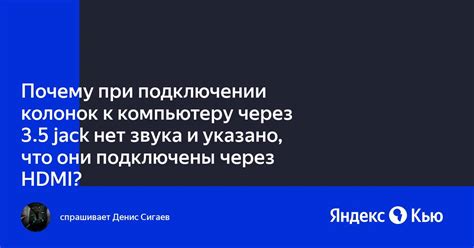 Почему при подключении колонок к компьютеру через 3.5 jack нет звука и указано, что они подключены через HDMI?

спрашивает Денис Сигаев

Яндекс Кью